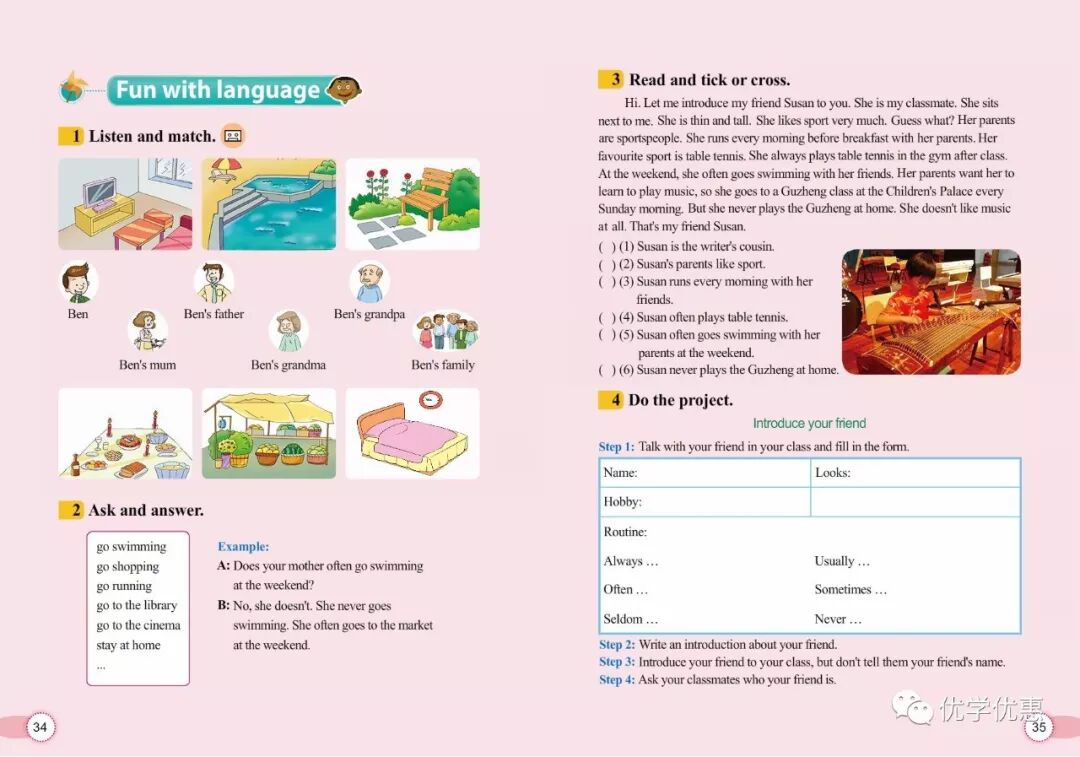 Fun with language

1 Listen and match.

Ben
Ben's father
Ben's grandpa
Ben's mum
Ben's grandma
Ben's family

2 Ask and answer.

go swimming
go shopping
go running
go to the library
go to the cinema
stay at home
...

Example:
A: Does your mother often go swimming at the weekend?
B: No, she doesn't. She never goes swimming. She often goes to the market at the weekend.

34

3 Read and tick or cross.

Hi. Let me introduce my friend Susan to you. She is my classmate. She sits next to me. She is thin and tall. She likes sport very much. Guess what? Her parents are sportspeople. She runs every morning before breakfast with her parents. Her favourite sport is table tennis. She always plays table tennis in the gym after class. At the weekend, she often goes swimming with her friends. Her parents want her to learn to play music, so she goes to a Guzheng class at the Children's Palace every Sunday morning. But she never plays the Guzheng at home. She doesn't like music at all. That's my friend Susan.

( ) (1) Susan is the writer's cousin.
( ) (2) Susan's parents like sport.
( ) (3) Susan runs every morning with her friends.
( ) (4) Susan often plays table tennis.
( ) (5) Susan often goes swimming with her parents at the weekend.
( ) (6) Susan never plays the Guzheng at home.

4 Do the project.

Introduce your friend

Step 1: Talk with your friend in your class and fill in the form.

| Name: | Looks: |
|---|---|
| Hobby: | |
| Routine: | |
| Always … | Usually … |
| Often … | Sometimes … |
| Seldom … | Never … |

Step 2: Write an introduction about your friend.
Step 3: Introduce your friend to your class, but don't tell them your friend's name.
Step 4: Ask your classmates who your friend is.

优学优惠

35